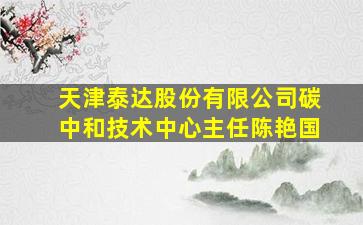 天津泰达股份有限公司碳中和技术中心主任陈艳国